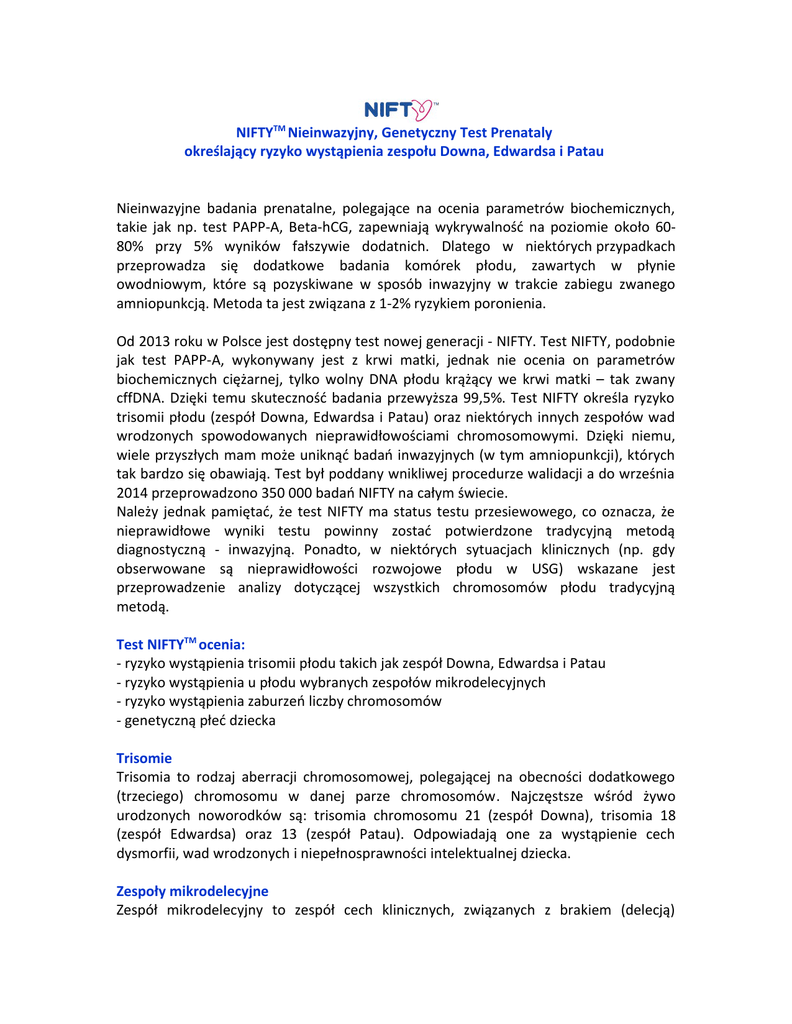 NIFTY™

NIFTY$^{TM}$ Nieinwazyjny, Genetyczny Test Prenataly określający ryzyko wystąpienia zespołu Downa, Edwardsa i Patau

Nieinwazyjne badania prenatalne, polegające na ocenia parametrów biochemicznych, takie jak np. test PAPP-A, Beta-hCG, zapewniają wykrywalność na poziomie około 60-80% przy 5% wyników fałszywie dodatnich. Dlatego w niektórych przypadkach przeprowadza się dodatkowe badania komórek płodu, zawartych w płynie owodniowym, które są pozyskiwane w sposób inwazyjny w trakcie zabiegu zwanego amniopunkcją. Metoda ta jest związana z 1-2% ryzykiem poronienia.

Od 2013 roku w Polsce jest dostępny test nowej generacji - NIFTY. Test NIFTY, podobnie jak test PAPP-A, wykonywany jest z krwi matki, jednak nie ocenia on parametrów biochemicznych ciężarnej, tylko wolny DNA płodu krążący we krwi matki – tak zwany cffDNA. Dzięki temu skuteczność badania przewyższa 99,5%. Test NIFTY określa ryzyko trisomii płodu (zespół Downa, Edwardsa i Patau) oraz niektórych innych zespołów wad wrodzonych spowodowanych nieprawidłowościami chromosomowymi. Dzięki niemu, wiele przyszłych mam może uniknąć badań inwazyjnych (w tym amniopunkcji), których tak bardzo się obawiają. Test był poddany wnikliwej procedurze walidacji a do września 2014 przeprowadzono 350 000 badań NIFTY na całym świecie.
Należy jednak pamiętać, że test NIFTY ma status testu przesiewowego, co oznacza, że nieprawidłowe wyniki testu powinny zostać potwierdzone tradycyjną metodą diagnostyczną - inwazyjną. Ponadto, w niektórych sytuacjach klinicznych (np. gdy obserwowane są nieprawidłowości rozwojowe płodu w USG) wskazane jest przeprowadzenie analizy dotyczącej wszystkich chromosomów płodu tradycyjną metodą.

Test NIFTY$^{TM}$ ocenia:
- ryzyko wystąpienia trisomii płodu takich jak zespół Downa, Edwardsa i Patau
- ryzyko wystąpienia u płodu wybranych zespołów mikrodelecyjnych
- ryzyko wystąpienia zaburzeń liczby chromosomów
- genetyczną płeć dziecka

Trisomie
Trisomia to rodzaj aberracji chromosomowej, polegającej na obecności dodatkowego (trzeciego) chromosomu w danej parze chromosomów. Najczęstsze wśród żywo urodzonych noworodków są: trisomia chromosomu 21 (zespół Downa), trisomia 18 (zespół Edwardsa) oraz 13 (zespół Patau). Odpowiadają one za wystąpienie cech dysmorfii, wad wrodzonych i niepełnosprawności intelektualnej dziecka.

Zespoły mikrodelecyjne
Zespół mikrodelecyjny to zespół cech klinicznych, związanych z brakiem (delecją)